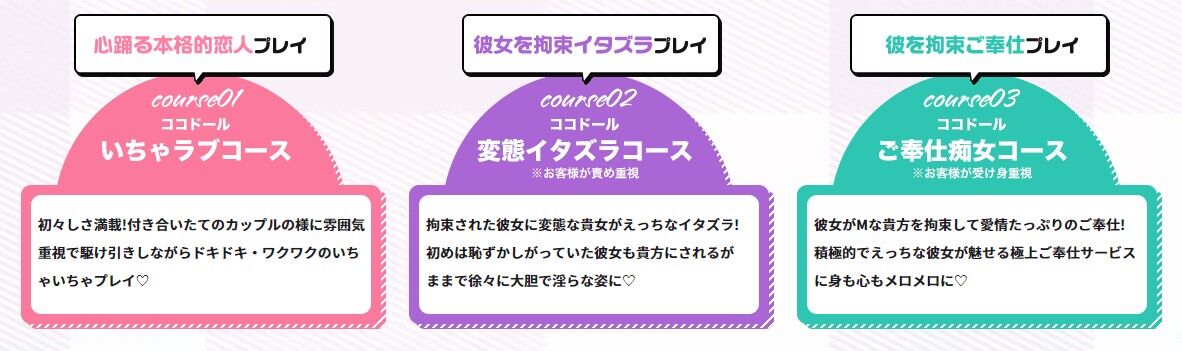 心踊る本格的恋人プレイ

course01
ココドール
いちゃラブコース

初々しさ満載!付き合いたてのカップルの様に雰囲気重視で駆け引きしながらドキドキ・ワクワクのいちゃいちゃプレイ♡

彼女を拘束イタズラプレイ

course02
ココドール
変態イタズラコース
※お客様が責め重視

拘束された彼女に変態な貴女がえっちなイタズラ!初めは恥ずかしがっていた彼女も貴方にされるがままで徐々に大胆で淫らな姿に♡

彼を拘束ご奉仕プレイ

course03
ココドール
ご奉仕痴女コース
※お客様が受け身重視

彼女がMな貴方を拘束して愛情たっぷりのご奉仕!積極的でえっちな彼女が魅せる極上ご奉仕サービスに身も心もメロメロに♡